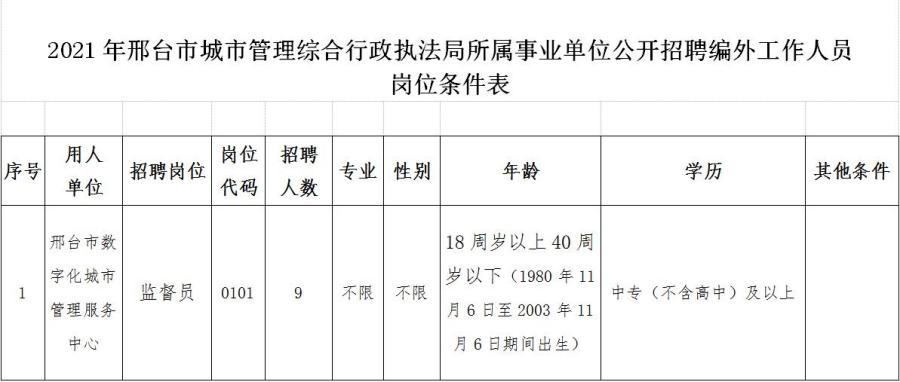 2021 年邢台市城市管理综合行政执法局所属事业单位公开招聘编外工作人员岗位条件表

| 序号 | 用人单位 | 招聘岗位 | 岗位代码 | 招聘人数 | 专业 | 性别 | 年龄 | 学历 | 其他条件 |
|---|---|---|---|---|---|---|---|---|---|
| 1 | 邢台市数字化城市管理服务中心 | 监督员 | 0101 | 9 | 不限 | 不限 | 18 周岁以上 40 周岁以下（1980 年 11 月 6 日至 2003 年 11 月 6 日期间出生） | 中专（不含高中）及以上 | |